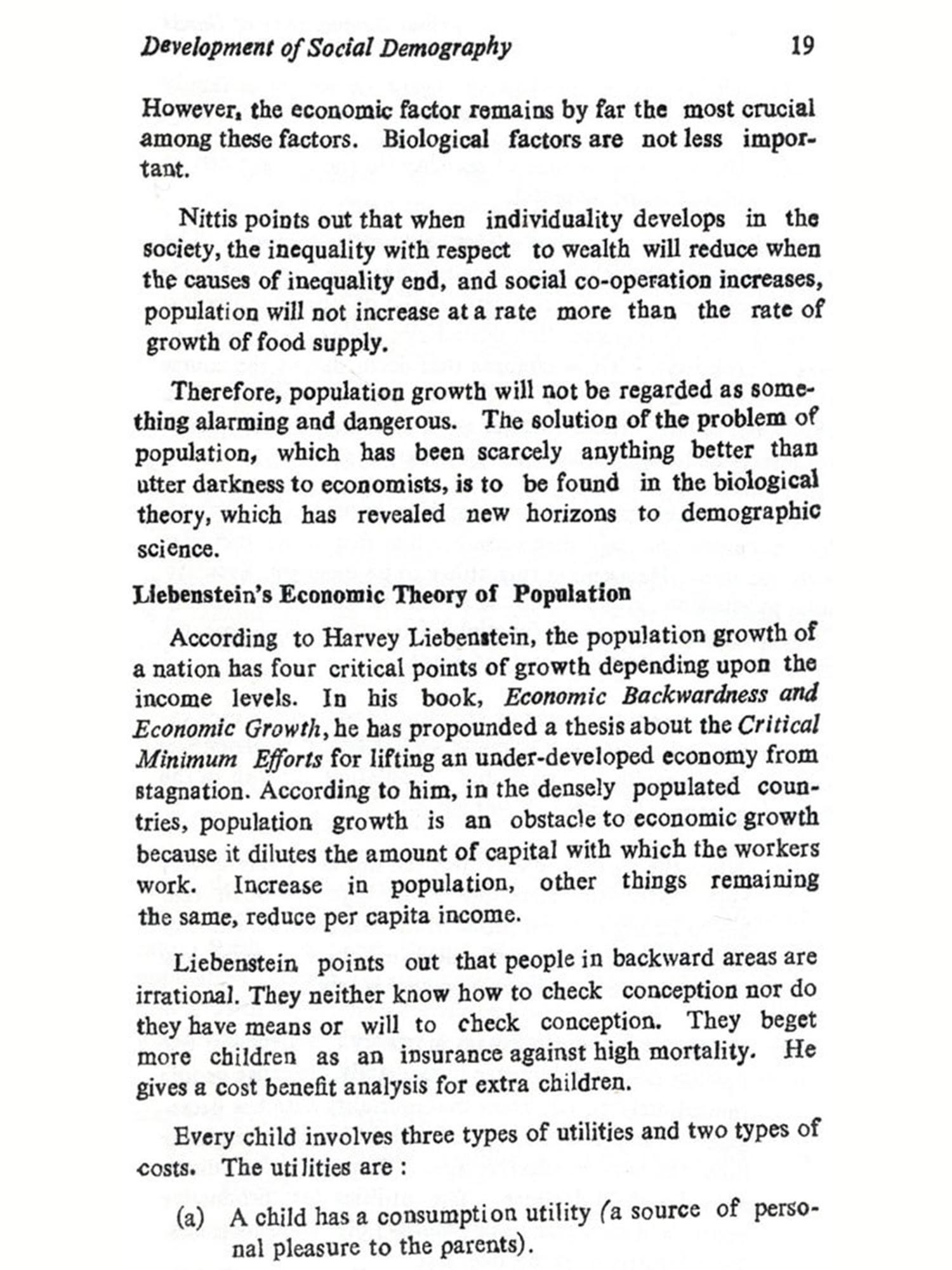 Development of Social Demography 19

However, the economic factor remains by far the most crucial among these factors. Biological factors are not less important.

Nittis points out that when individuality develops in the society, the inequality with respect to wealth will reduce when the causes of inequality end, and social co-operation increases, population will not increase at a rate more than the rate of growth of food supply.

Therefore, population growth will not be regarded as something alarming and dangerous. The solution of the problem of population, which has been scarcely anything better than utter darkness to economists, is to be found in the biological theory, which has revealed new horizons to demographic science.

Liebenstein's Economic Theory of Population

According to Harvey Liebenstein, the population growth of a nation has four critical points of growth depending upon the income levels. In his book, Economic Backwardness and Economic Growth, he has propounded a thesis about the Critical Minimum Efforts for lifting an under-developed economy from stagnation. According to him, in the densely populated countries, population growth is an obstacle to economic growth because it dilutes the amount of capital with which the workers work. Increase in population, other things remaining the same, reduce per capita income.

Liebenstein points out that people in backward areas are irrational. They neither know how to check conception nor do they have means or will to check conception. They beget more children as an insurance against high mortality. He gives a cost benefit analysis for extra children.

Every child involves three types of utilities and two types of costs. The utilities are :

(a) A child has a consumption utility (a source of personal pleasure to the parents).